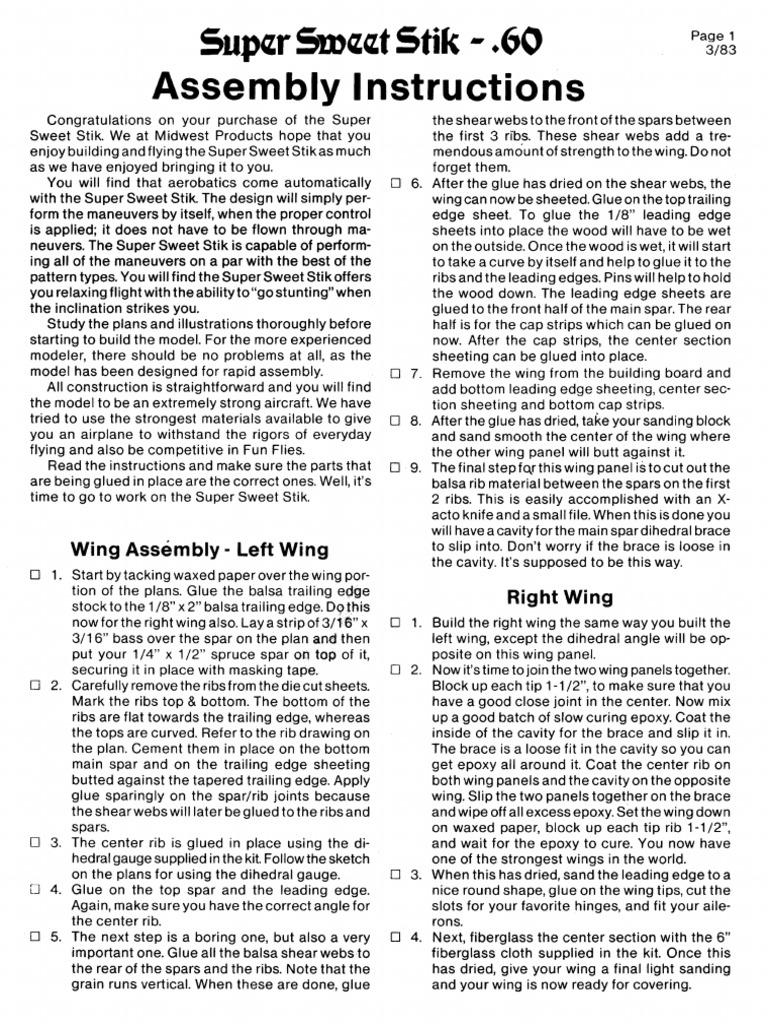 Super Sweet Stik - .60

Page 1
3/83

Assembly Instructions

Congratulations on your purchase of the Super Sweet Stik. We at Midwest Products hope that you enjoy building and flying the Super Sweet Stik as much as we have enjoyed bringing it to you.

You will find that aerobatics come automatically with the Super Sweet Stik. The design will simply perform the maneuvers by itself, when the proper control is applied; it does not have to be flown through maneuvers. The Super Sweet Stik is capable of performing all of the maneuvers on a par with the best of the pattern types. You will find the Super Sweet Stik offers you relaxing flight with the ability to "go stunting" when the inclination strikes you.

Study the plans and illustrations thoroughly before starting to build the model. For the more experienced modeler, there should be no problems at all, as the model has been designed for rapid assembly.

All construction is straightforward and you will find the model to be an extremely strong aircraft. We have tried to use the strongest materials available to give you an airplane to withstand the rigors of everyday flying and also be competitive in Fun Flies.

Read the instructions and make sure the parts that are being glued in place are the correct ones. Well, it's time to go to work on the Super Sweet Stik.

Wing Assembly - Left Wing

☐ 1. Start by tacking waxed paper over the wing portion of the plans. Glue the balsa trailing edge stock to the 1/8" x 2" balsa trailing edge. Do this now for the right wing also. Lay a strip of 3/16" x 3/16" bass over the spar on the plan and then put your 1/4" x 1/2" spruce spar on top of it, securing it in place with masking tape.

☐ 2. Carefully remove the ribs from the die cut sheets. Mark the ribs top & bottom. The bottom of the ribs are flat towards the trailing edge, whereas the tops are curved. Refer to the rib drawing on the plan. Cement them in place on the bottom main spar and on the trailing edge sheeting butted against the tapered trailing edge. Apply glue sparingly on the spar/rib joints because the shear webs will later be glued to the ribs and spars.

☐ 3. The center rib is glued in place using the dihedral gauge supplied in the kit. Follow the sketch on the plans for using the dihedral gauge.

☐ 4. Glue on the top spar and the leading edge. Again, make sure you have the correct angle for the center rib.

☐ 5. The next step is a boring one, but also a very important one. Glue all the balsa shear webs to the rear of the spars and the ribs. Note that the grain runs vertical. When these are done, glue the shear webs to the front of the spars between the first 3 ribs. These shear webs add a tremendous amount of strength to the wing. Do not forget them.

☐ 6. After the glue has dried on the shear webs, the wing can now be sheeted. Glue on the top trailing edge sheet. To glue the 1/8" leading edge sheets into place the wood will have to be wet on the outside. Once the wood is wet, it will start to take a curve by itself and help to glue it to the ribs and the leading edges. Pins will help to hold the wood down. The leading edge sheets are glued to the front half of the main spar. The rear half is for the cap strips which can be glued on now. After the cap strips, the center section sheeting can be glued into place.

☐ 7. Remove the wing from the building board and add bottom leading edge sheeting, center section sheeting and bottom cap strips.

☐ 8. After the glue has dried, take your sanding block and sand smooth the center of the wing where the other wing panel will butt against it.

☐ 9. The final step for this wing panel is to cut out the balsa rib material between the spars on the first 2 ribs. This is easily accomplished with an X-acto knife and a small file. When this is done you will have a cavity for the main spar dihedral brace to slip into. Don't worry if the brace is loose in the cavity. It's supposed to be this way.

Right Wing

☐ 1. Build the right wing the same way you built the left wing, except the dihedral angle will be opposite on this wing panel.

☐ 2. Now it's time to join the two wing panels together. Block up each tip 1-1/2", to make sure that you have a good close joint in the center. Now mix up a good batch of slow curing epoxy. Coat the inside of the cavity for the brace and slip it in. The brace is a loose fit in the cavity so you can get epoxy all around it. Coat the center rib on both wing panels and the cavity on the opposite wing. Slip the two panels together on the brace and wipe off all excess epoxy. Set the wing down on waxed paper, block up each tip rib 1-1/2", and wait for the epoxy to cure. You now have one of the strongest wings in the world.

☐ 3. When this has dried, sand the leading edge to a nice round shape, glue on the wing tips, cut the slots for your favorite hinges, and fit your ailerons.

☐ 4. Next, fiberglass the center section with the 6" fiberglass cloth supplied in the kit. Once this has dried, give your wing a final light sanding and your wing is now ready for covering.